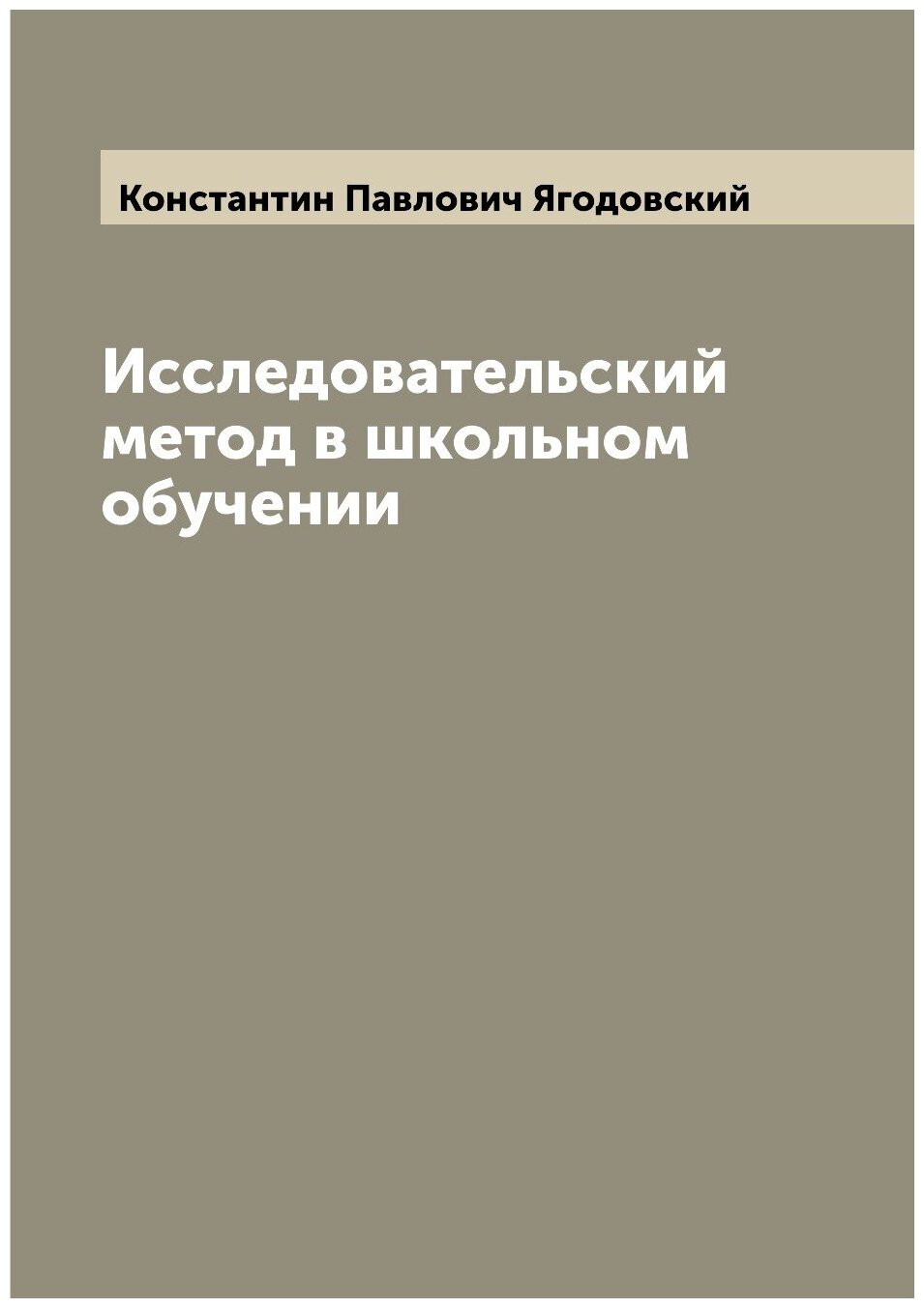 Константин Павлович Ягодовский

Исследовательский метод в школьном обучении